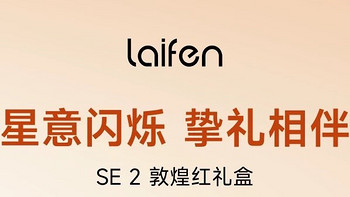 laifen

星意闪烁 挚礼相伴

SE 2 敦煌红礼盒